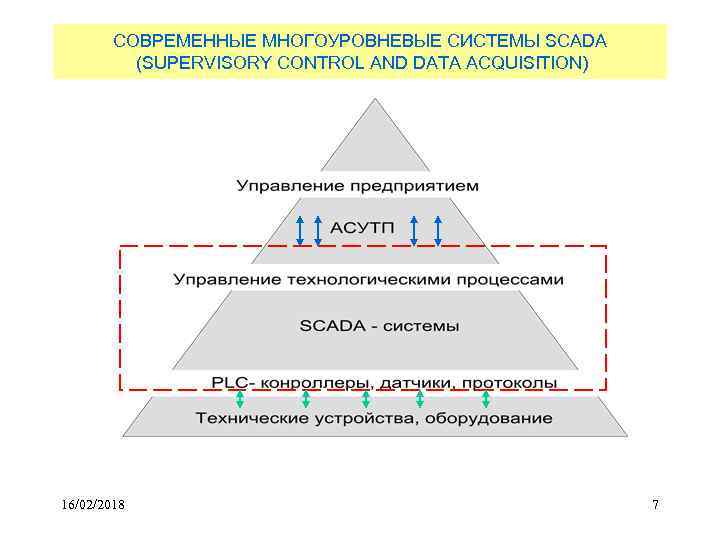 СОВРЕМЕННЫЕ МНОГОУРОВНЕВЫЕ СИСТЕМЫ SCADA (SUPERVISORY CONTROL AND DATA ACQUISITION)

Управление предприятием

АСУТП

Управление технологическими процессами

SCADA - системы

PLC- конроллеры, датчики, протоколы

Технические устройства, оборудование

16/02/2018

7